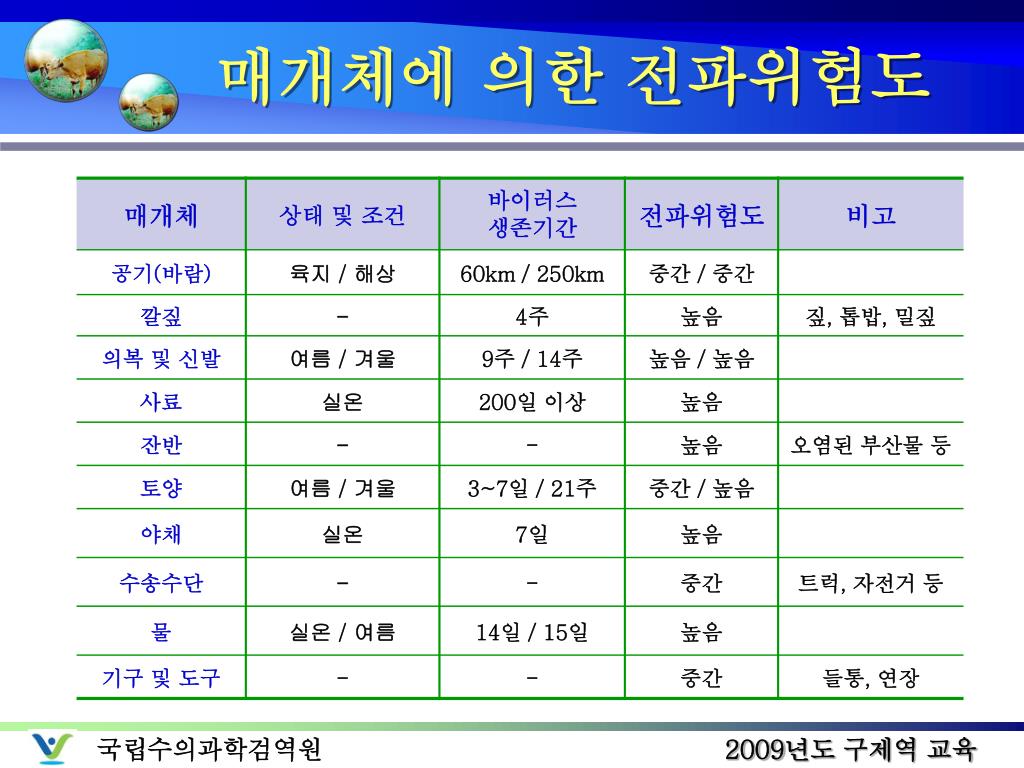 매개체에 의한 전파위험도

| 매개체 | 상태 및 조건 | 바이러스 생존기간 | 전파위험도 | 비고 |
|---|---|---|---|---|
| 공기(바람) | 육지 / 해상 | 60km / 250km | 중간 / 중간 | |
| 깔짚 | - | 4주 | 높음 | 짚, 톱밥, 밀짚 |
| 의복 및 신발 | 여름 / 겨울 | 9주 / 14주 | 높음 / 높음 | |
| 사료 | 실온 | 200일 이상 | 높음 | |
| 잔반 | - | - | 높음 | 오염된 부산물 등 |
| 토양 | 여름 / 겨울 | 3~7일 / 21주 | 중간 / 높음 | |
| 야채 | 실온 | 7일 | 높음 | |
| 수송수단 | - | - | 중간 | 트럭, 자전거 등 |
| 물 | 실온 / 여름 | 14일 / 15일 | 높음 | |
| 기구 및 도구 | - | - | 중간 | 들통, 연장 |

국립수의과학검역원

2009년도 구제역 교육